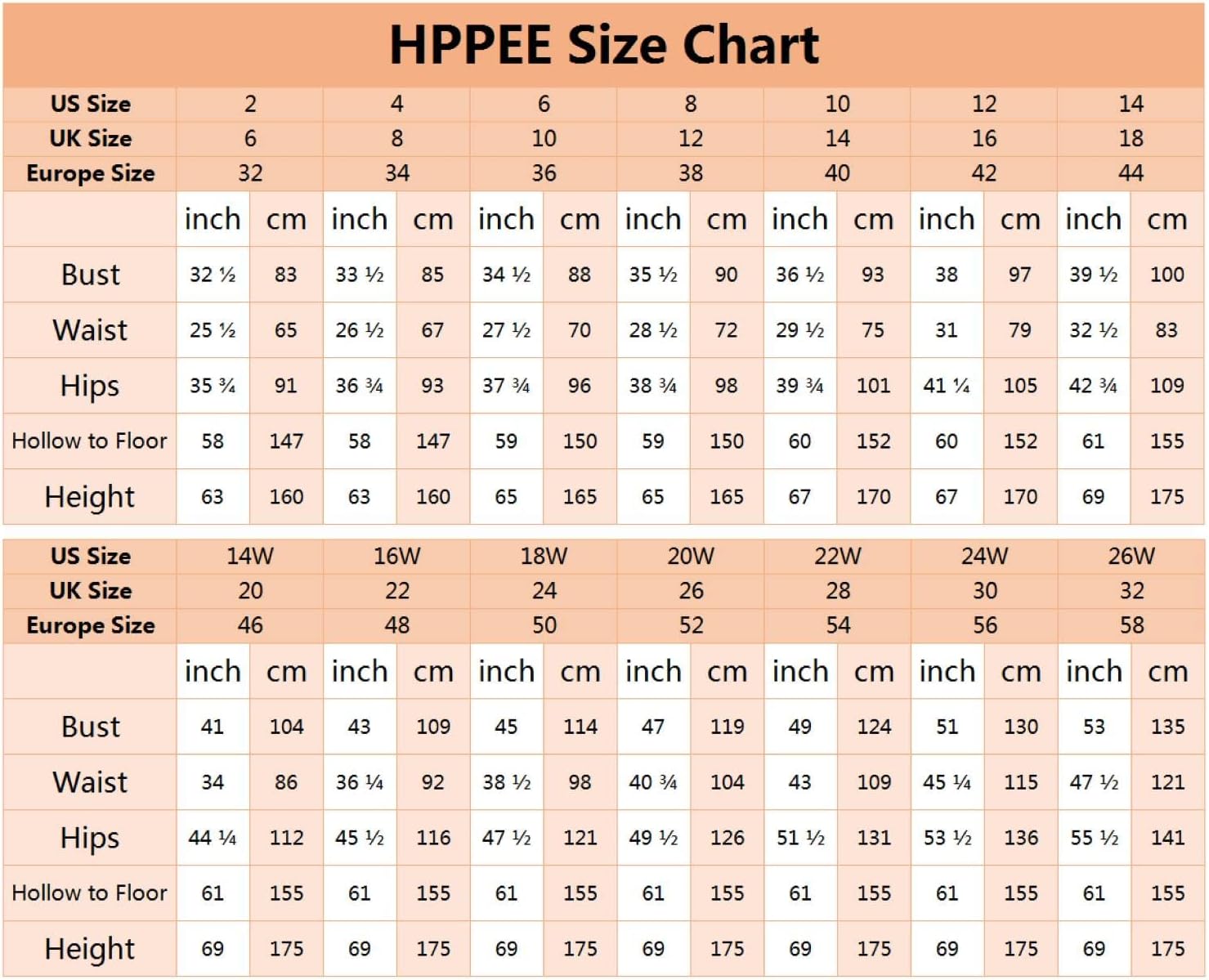 HPPEE Size Chart

| US Size | 2 | | 4 | | 6 | | 8 | | 10 | | 12 | | 14 | |
|---|---|---|---|---|---|---|---|---|---|---|---|---|---|---|
| UK Size | 6 | | 8 | | 10 | | 12 | | 14 | | 16 | | 18 | |
| Europe Size | 32 | | 34 | | 36 | | 38 | | 40 | | 42 | | 44 | |
| | inch | cm | inch | cm | inch | cm | inch | cm | inch | cm | inch | cm | inch | cm |
| Bust | 32 ½ | 83 | 33 ½ | 85 | 34 ½ | 88 | 35 ½ | 90 | 36 ½ | 93 | 38 | 97 | 39 ½ | 100 |
| Waist | 25 ½ | 65 | 26 ½ | 67 | 27 ½ | 70 | 28 ½ | 72 | 29 ½ | 75 | 31 | 79 | 32 ½ | 83 |
| Hips | 35 ¾ | 91 | 36 ¾ | 93 | 37 ¾ | 96 | 38 ¾ | 98 | 39 ¾ | 101 | 41 ¼ | 105 | 42 ¾ | 109 |
| Hollow to Floor | 58 | 147 | 58 | 147 | 59 | 150 | 59 | 150 | 60 | 152 | 60 | 152 | 61 | 155 |
| Height | 63 | 160 | 63 | 160 | 65 | 165 | 65 | 165 | 67 | 170 | 67 | 170 | 69 | 175 |

| US Size | 14W | | 16W | | 18W | | 20W | | 22W | | 24W | | 26W | |
|---|---|---|---|---|---|---|---|---|---|---|---|---|---|---|
| UK Size | 20 | | 22 | | 24 | | 26 | | 28 | | 30 | | 32 | |
| Europe Size | 46 | | 48 | | 50 | | 52 | | 54 | | 56 | | 58 | |
| | inch | cm | inch | cm | inch | cm | inch | cm | inch | cm | inch | cm | inch | cm |
| Bust | 41 | 104 | 43 | 109 | 45 | 114 | 47 | 119 | 49 | 124 | 51 | 130 | 53 | 135 |
| Waist | 34 | 86 | 36 ¼ | 92 | 38 ½ | 98 | 40 ¾ | 104 | 43 | 109 | 45 ¼ | 115 | 47 ½ | 121 |
| Hips | 44 ¼ | 112 | 45 ½ | 116 | 47 ½ | 121 | 49 ½ | 126 | 51 ½ | 131 | 53 ½ | 136 | 55 ½ | 141 |
| Hollow to Floor | 61 | 155 | 61 | 155 | 61 | 155 | 61 | 155 | 61 | 155 | 61 | 155 | 61 | 155 |
| Height | 69 | 175 | 69 | 175 | 69 | 175 | 69 | 175 | 69 | 175 | 69 | 175 | 69 | 175 |